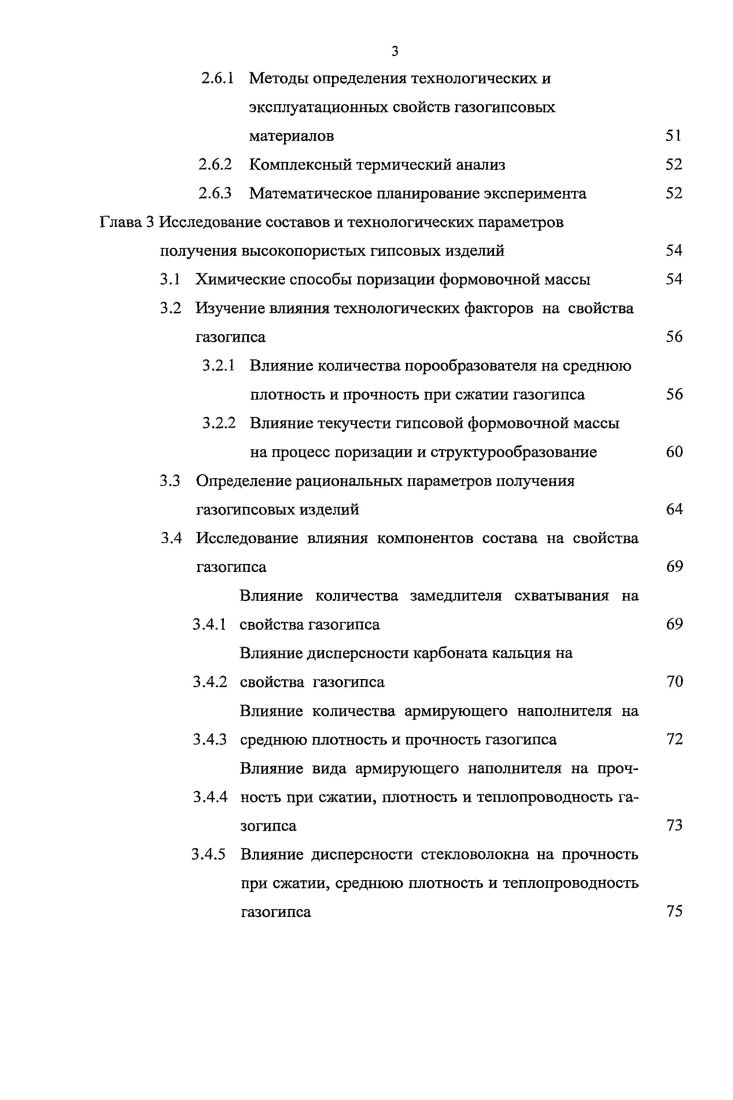 3

2.6.1 Методы определения технологических и эксплуатационных свойств газогипсовых материалов 51

2.6.2 Комплексный термический анализ 52

2.6.3 Математическое планирование эксперимента 52

Глава 3 Исследование составов и технологических параметров получения высокопористых гипсовых изделий 54

3.1 Химические способы поризации формовочной массы 54

3.2 Изучение влияния технологических факторов на свойства газогипса 56

3.2.1 Влияние количества порообразователя на среднюю плотность и прочность при сжатии газогипса 56

3.2.2 Влияние текучести гипсовой формовочной массы на процесс поризации и структурообразование 60

3.3 Определение рациональных параметров получения газогипсовых изделий 64

3.4 Исследование влияния компонентов состава на свойства газогипса 69

3.4.1 Влияние количества замедлителя схватывания на свойства газогипса 69

3.4.2 Влияние дисперсности карбоната кальция на свойства газогипса 70

3.4.3 Влияние количества армирующего наполнителя на среднюю плотность и прочность газогипса 72

3.4.4 Влияние вида армирующего наполнителя на прочность при сжатии, плотность и теплопроводность газогипса 73

3.4.5 Влияние дисперсности стекловолокна на прочность при сжатии, среднюю плотность и теплопроводность газогипса 75